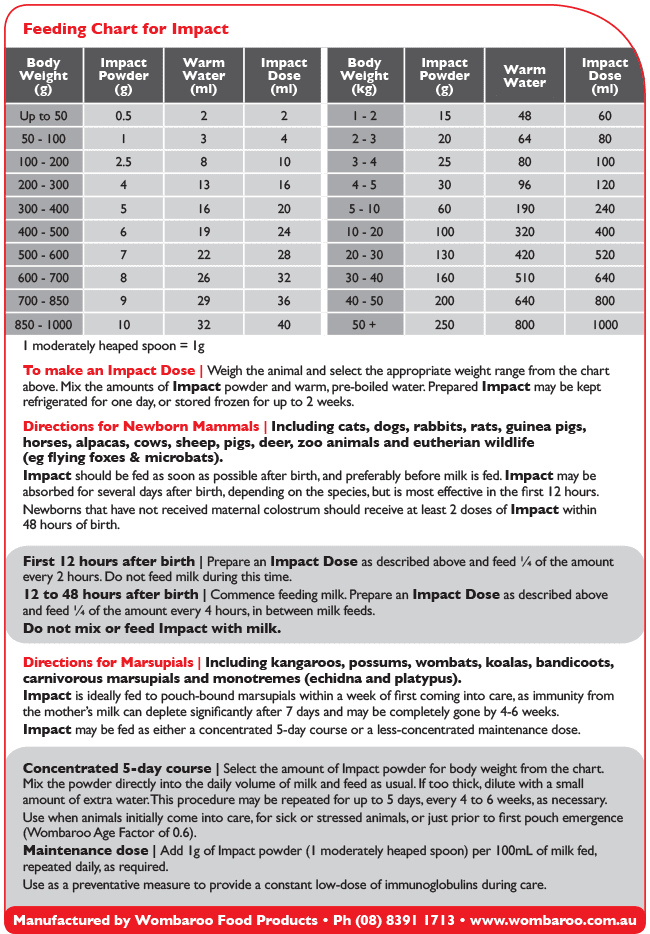 Feeding Chart for Impact

| Body Weight (g) | Impact Powder (g) | Warm Water (ml) | Impact Dose (ml) |
|---|---|---|---|
| Up to 50 | 0.5 | 2 | 2 |
| 50 - 100 | 1 | 3 | 4 |
| 100 - 200 | 2.5 | 8 | 10 |
| 200 - 300 | 4 | 13 | 16 |
| 300 - 400 | 5 | 16 | 20 |
| 400 - 500 | 6 | 19 | 24 |
| 500 - 600 | 7 | 22 | 28 |
| 600 - 700 | 8 | 26 | 32 |
| 700 - 850 | 9 | 29 | 36 |
| 850 - 1000 | 10 | 32 | 40 |

| Body Weight (kg) | Impact Powder (g) | Warm Water | Impact Dose (ml) |
|---|---|---|---|
| 1 - 2 | 15 | 48 | 60 |
| 2 - 3 | 20 | 64 | 80 |
| 3 - 4 | 25 | 80 | 100 |
| 4 - 5 | 30 | 96 | 120 |
| 5 - 10 | 60 | 190 | 240 |
| 10 - 20 | 100 | 320 | 400 |
| 20 - 30 | 130 | 420 | 520 |
| 30 - 40 | 160 | 510 | 640 |
| 40 - 50 | 200 | 640 | 800 |
| 50 + | 250 | 800 | 1000 |

1 moderately heaped spoon = 1g

To make an Impact Dose | Weigh the animal and select the appropriate weight range from the chart above. Mix the amounts of Impact powder and warm, pre-boiled water. Prepared Impact may be kept refrigerated for one day, or stored frozen for up to 2 weeks.

Directions for Newborn Mammals | Including cats, dogs, rabbits, rats, guinea pigs, horses, alpacas, cows, sheep, pigs, deer, zoo animals and eutherian wildlife (eg flying foxes & microbats).
Impact should be fed as soon as possible after birth, and preferably before milk is fed. Impact may be absorbed for several days after birth, depending on the species, but is most effective in the first 12 hours.
Newborns that have not received maternal colostrum should receive at least 2 doses of Impact within 48 hours of birth.

First 12 hours after birth | Prepare an Impact Dose as described above and feed ¼ of the amount every 2 hours. Do not feed milk during this time.
12 to 48 hours after birth | Commence feeding milk. Prepare an Impact Dose as described above and feed ¼ of the amount every 4 hours, in between milk feeds.
Do not mix or feed Impact with milk.

Directions for Marsupials | Including kangaroos, possums, wombats, koalas, bandicoots, carnivorous marsupials and monotremes (echidna and platypus).
Impact is ideally fed to pouch-bound marsupials within a week of first coming into care, as immunity from the mother's milk can deplete significantly after 7 days and may be completely gone by 4-6 weeks.
Impact may be fed as either a concentrated 5-day course or a less-concentrated maintenance dose.

Concentrated 5-day course | Select the amount of Impact powder for body weight from the chart. Mix the powder directly into the daily volume of milk and feed as usual. If too thick, dilute with a small amount of extra water. This procedure may be repeated for up to 5 days, every 4 to 6 weeks, as necessary.
Use when animals initially come into care, for sick or stressed animals, or just prior to first pouch emergence (Wombaroo Age Factor of 0.6).
Maintenance dose | Add 1g of Impact powder (1 moderately heaped spoon) per 100mL of milk fed, repeated daily, as required.
Use as a preventative measure to provide a constant low-dose of immunoglobulins during care.

Manufactured by Wombaroo Food Products • Ph (08) 8391 1713 • www.wombaroo.com.au